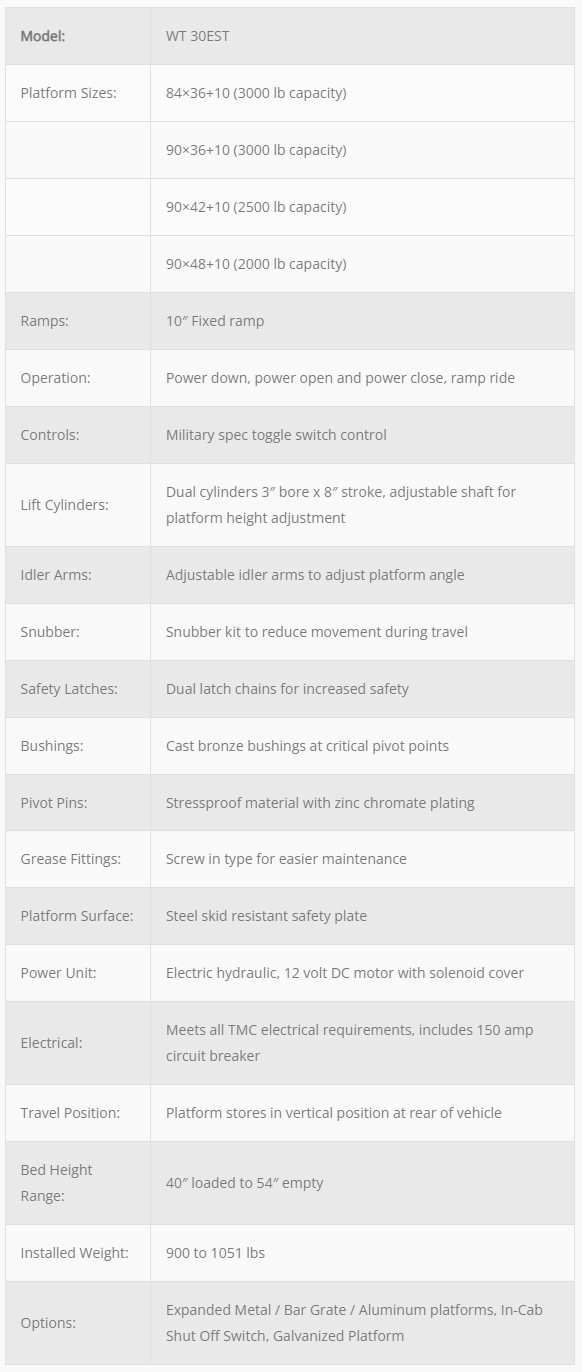 | Model: | WT 30EST |
|---|---|
| Platform Sizes: | 84×36+10 (3000 lb capacity) |
| | 90×36+10 (3000 lb capacity) |
| | 90×42+10 (2500 lb capacity) |
| | 90×48+10 (2000 lb capacity) |
| Ramps: | 10″ Fixed ramp |
| Operation: | Power down, power open and power close, ramp ride |
| Controls: | Military spec toggle switch control |
| Lift Cylinders: | Dual cylinders 3″ bore x 8″ stroke, adjustable shaft for platform height adjustment |
| Idler Arms: | Adjustable idler arms to adjust platform angle |
| Snubber: | Snubber kit to reduce movement during travel |
| Safety Latches: | Dual latch chains for increased safety |
| Bushings: | Cast bronze bushings at critical pivot points |
| Pivot Pins: | Stressproof material with zinc chromate plating |
| Grease Fittings: | Screw in type for easier maintenance |
| Platform Surface: | Steel skid resistant safety plate |
| Power Unit: | Electric hydraulic, 12 volt DC motor with solenoid cover |
| Electrical: | Meets all TMC electrical requirements, includes 150 amp circuit breaker |
| Travel Position: | Platform stores in vertical position at rear of vehicle |
| Bed Height Range: | 40″ loaded to 54″ empty |
| Installed Weight: | 900 to 1051 lbs |
| Options: | Expanded Metal / Bar Grate / Aluminum platforms, In-Cab Shut Off Switch, Galvanized Platform |